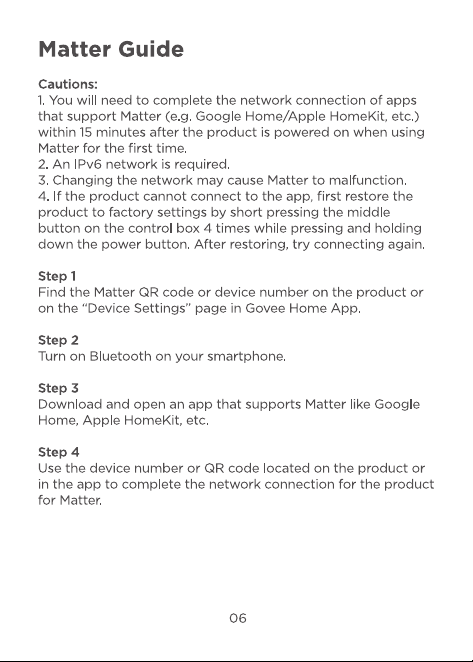 Matter Guide

Cautions:
1. You will need to complete the network connection of apps that support Matter (e.g. Google Home/Apple HomeKit, etc.) within 15 minutes after the product is powered on when using Matter for the first time.
2. An IPv6 network is required.
3. Changing the network may cause Matter to malfunction.
4. If the product cannot connect to the app, first restore the product to factory settings by short pressing the middle button on the control box 4 times while pressing and holding down the power button. After restoring, try connecting again.

Step 1
Find the Matter QR code or device number on the product or on the "Device Settings" page in Govee Home App.

Step 2
Turn on Bluetooth on your smartphone.

Step 3
Download and open an app that supports Matter like Google Home, Apple HomeKit, etc.

Step 4
Use the device number or QR code located on the product or in the app to complete the network connection for the product for Matter.

06